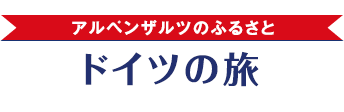 アルペンザルツのふるさと

ドイツの旅